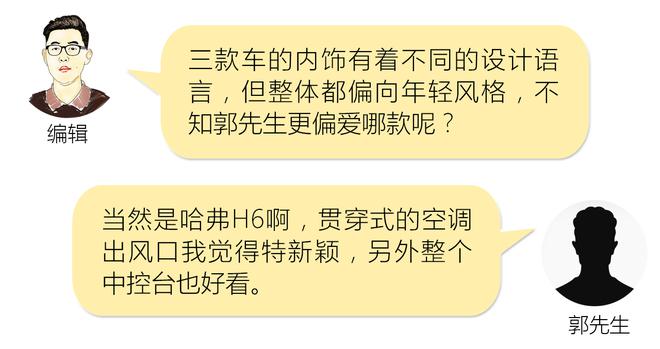 编辑

三款车的内饰有着不同的设计语言，但整体都偏向年轻风格，不知郭先生更偏爱哪款呢？

当然是哈弗H6啊，贯穿式的空调出风口我觉得特新颖，另外整个中控台也好看。

郭先生